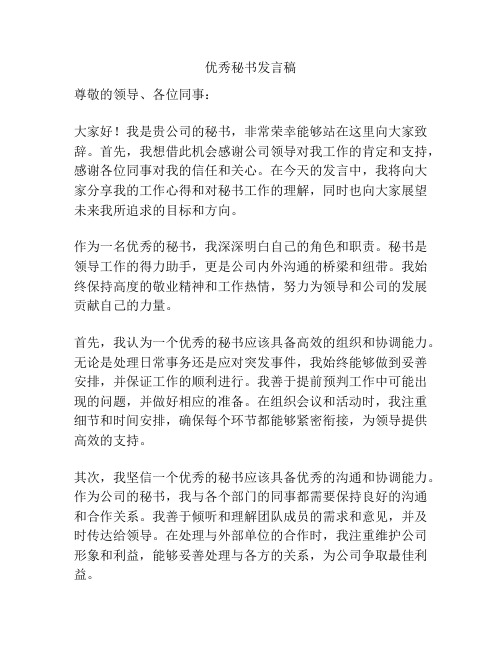 优秀秘书发言稿

尊敬的领导、各位同事：

大家好！我是贵公司的秘书，非常荣幸能够站在这里向大家致辞。首先，我想借此机会感谢公司领导对我工作的肯定和支持，感谢各位同事对我的信任和关心。在今天的发言中，我将向大家分享我的工作心得和对秘书工作的理解，同时也向大家展望未来我所追求的目标和方向。

作为一名优秀的秘书，我深深明白自己的角色和职责。秘书是领导工作的得力助手，更是公司内外沟通的桥梁和纽带。我始终保持高度的敬业精神和工作热情，努力为领导和公司的发展贡献自己的力量。

首先，我认为一个优秀的秘书应该具备高效的组织和协调能力。无论是处理日常事务还是应对突发事件，我始终能够做到妥善安排，并保证工作的顺利进行。我善于提前预判工作中可能出现的问题，并做好相应的准备。在组织会议和活动时，我注重细节和时间安排，确保每个环节都能够紧密衔接，为领导提供高效的支持。

其次，我坚信一个优秀的秘书应该具备优秀的沟通和协调能力。作为公司的秘书，我与各个部门的同事都需要保持良好的沟通和合作关系。我善于倾听和理解团队成员的需求和意见，并及时传达给领导。在处理与外部单位的合作时，我注重维护公司形象和利益，能够妥善处理与各方的关系，为公司争取最佳利益。